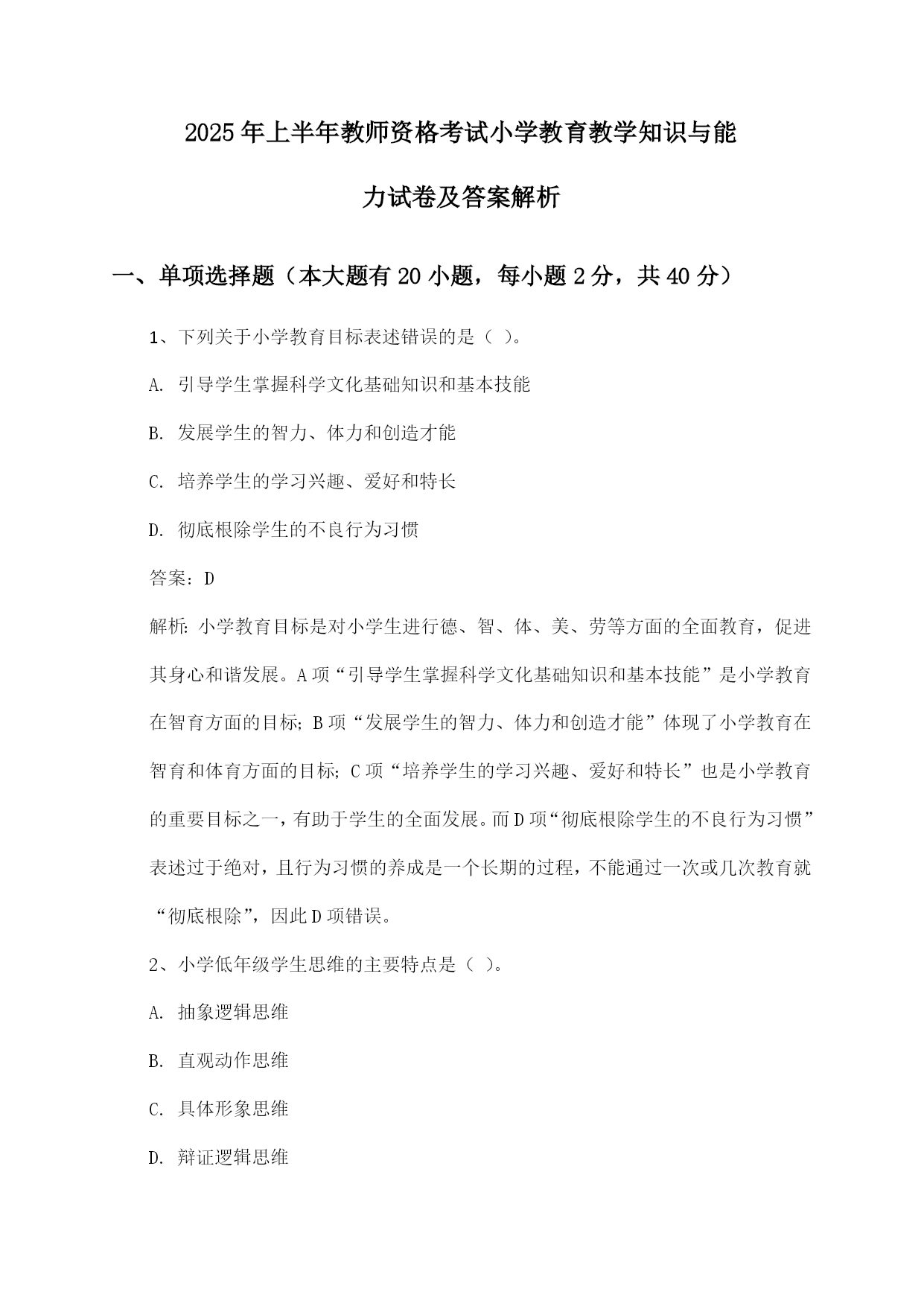 2025年上半年教师资格考试小学教育教学知识与能力试卷及答案解析

一、单项选择题（本大题有20小题，每小题2分，共40分）

1、下列关于小学教育目标表述错误的是（ ）。

A. 引导学生掌握科学文化基础知识和基本技能

B. 发展学生的智力、体力和创造才能

C. 培养学生的学习兴趣、爱好和特长

D. 彻底根除学生的不良行为习惯

答案：D

解析：小学教育目标是对小学生进行德、智、体、美、劳等方面的全面教育，促进其身心和谐发展。A项“引导学生掌握科学文化基础知识和基本技能”是小学教育在智育方面的目标；B项“发展学生的智力、体力和创造才能”体现了小学教育在智育和体育方面的目标；C项“培养学生的学习兴趣、爱好和特长”也是小学教育的重要目标之一，有助于学生的全面发展。而D项“彻底根除学生的不良行为习惯”表述过于绝对，且行为习惯的养成是一个长期的过程，不能通过一次或几次教育就“彻底根除”，因此D项错误。

2、小学低年级学生思维的主要特点是（ ）。

A. 抽象逻辑思维

B. 直观动作思维

C. 具体形象思维

D. 辩证逻辑思维